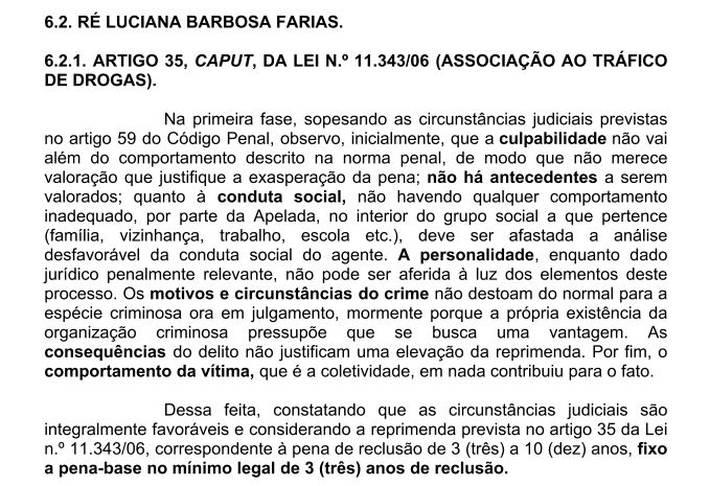 6.2. RÉ LUCIANA BARBOSA FARIAS.

6.2.1. ARTIGO 35, CAPUT, DA LEI N.º 11.343/06 (ASSOCIAÇÃO AO TRÁFICO DE DROGAS).

Na primeira fase, sopesando as circunstâncias judiciais previstas no artigo 59 do Código Penal, observo, inicialmente, que a culpabilidade não vai além do comportamento descrito na norma penal, de modo que não merece valoração que justifique a exasperação da pena; não há antecedentes a serem valorados; quanto à conduta social, não havendo qualquer comportamento inadequado, por parte da Apelada, no interior do grupo social a que pertence (família, vizinhança, trabalho, escola etc.), deve ser afastada a análise desfavorável da conduta social do agente. A personalidade, enquanto dado jurídico penalmente relevante, não pode ser aferida à luz dos elementos deste processo. Os motivos e circunstâncias do crime não destoam do normal para a espécie criminosa ora em julgamento, mormente porque a própria existência da organização criminosa pressupõe que se busca uma vantagem. As consequências do delito não justificam uma elevação da reprimenda. Por fim, o comportamento da vítima, que é a coletividade, em nada contribuiu para o fato.

Dessa feita, constatando que as circunstâncias judiciais são integralmente favoráveis e considerando a reprimenda prevista no artigo 35 da Lei n.º 11.343/06, correspondente à pena de reclusão de 3 (três) a 10 (dez) anos, fixo a pena-base no mínimo legal de 3 (três) anos de reclusão.